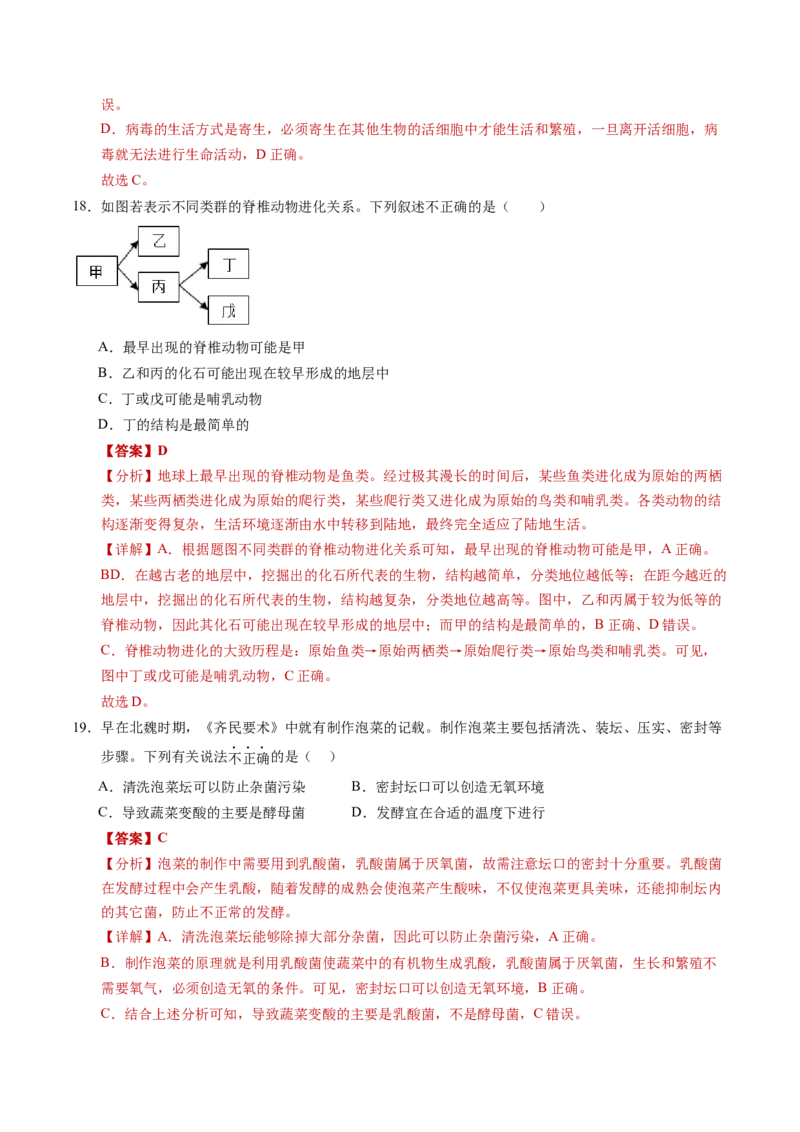 误。

D．病毒的生活方式是寄生，必须寄生在其他生物的活细胞中才能生活和繁殖，一旦离开活细胞，病毒就无法进行生命活动，D 正确。

故选 C。

18．如图若表示不同类群的脊椎动物进化关系。下列叙述不正确的是（　　）

甲

乙

丙

丁

戊

A．最早出现的脊椎动物可能是甲

B．乙和丙的化石可能出现在较早形成的地层中

C．丁或戊可能是哺乳动物

D．丁的结构是最简单的

【答案】D

【分析】地球上最早出现的脊椎动物是鱼类。经过极其漫长的时间后，某些鱼类进化成为原始的两栖类，某些两栖类进化成为原始的爬行类，某些爬行类又进化成为原始的鸟类和哺乳类。各类动物的结构逐渐变得复杂，生活环境逐渐由水中转移到陆地，最终完全适应了陆地生活。

【详解】A．根据题图不同类群的脊椎动物进化关系可知，最早出现的脊椎动物可能是甲，A 正确。

BD．在越古老的地层中，挖掘出的化石所代表的生物，结构越简单，分类地位越低等；在距今越近的地层中，挖掘出的化石所代表的生物，结构越复杂，分类地位越高等。图中，乙和丙属于较为低等的脊椎动物，因此其化石可能出现在较早形成的地层中；而甲的结构是最简单的，B 正确、D 错误。

C．脊椎动物进化的大致历程是：原始鱼类→原始两栖类→原始爬行类→原始鸟类和哺乳类。可见，图中丁或戊可能是哺乳动物，C 正确。

故选 D。

19．早在北魏时期，《齐民要术》中就有制作泡菜的记载。制作泡菜主要包括清洗、装坛、压实、密封等步骤。下列有关说法不正确的是（　　）

A．清洗泡菜坛可以防止杂菌污染

B．密封坛口可以创造无氧环境

C．导致蔬菜变酸的主要是酵母菌

D．发酵宜在合适的温度下进行

【答案】C

【分析】泡菜的制作中需要用到乳酸菌，乳酸菌属于厌氧菌，故需注意坛口的密封十分重要。乳酸菌在发酵过程中会产生乳酸，随着发酵的成熟会使泡菜产生酸味，不仅使泡菜更具美味，还能抑制坛内的其它菌，防止不正常的发酵。

【详解】A．清洗泡菜坛能够除掉大部分杂菌，因此可以防止杂菌污染，A 正确。

B．制作泡菜的原理就是利用乳酸菌使蔬菜中的有机物生成乳酸，乳酸菌属于厌氧菌，生长和繁殖不需要氧气，必须创造无氧的条件。可见，密封坛口可以创造无氧环境，B 正确。

C．结合上述分析可知，导致蔬菜变酸的主要是乳酸菌，不是酵母菌，C 错误。